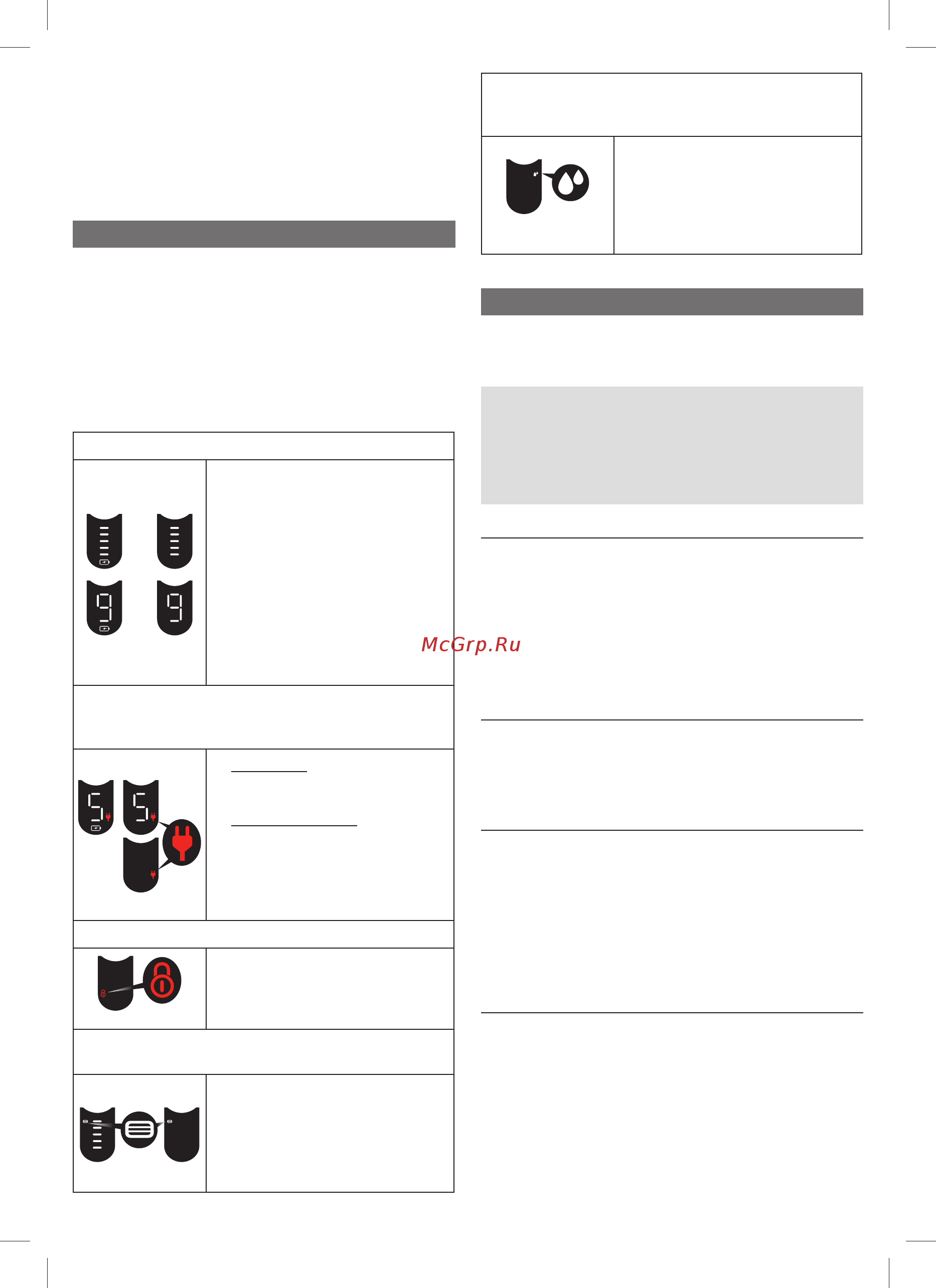 McGrp.Ru